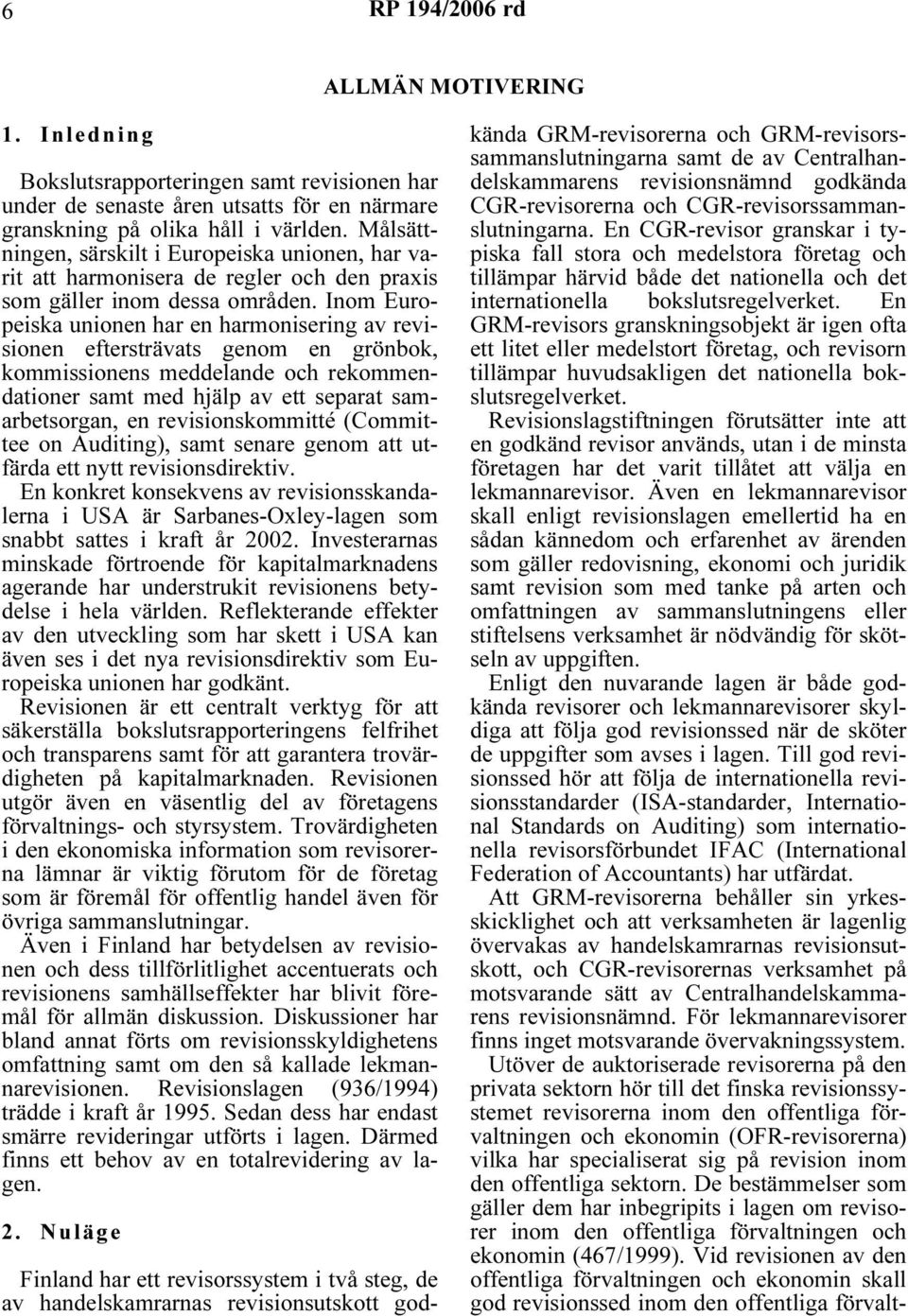 6 RP 194/2006 rd

ALLMÄN MOTIVERING

1. Inledning

Bokslutsrapporteringen samt revisionen har under de senaste åren utsatts för en närmare granskning på olika håll i världen. Målsättningen, särskilt i Europeiska unionen, har varit att harmonisera de regler och den praxis som gäller inom dessa områden. Inom Europeiska unionen har en harmonisering av revisionen eftersträvats genom en grönbok, kommissionens meddelande och rekommendationer samt med hjälp av ett separat samarbetsorgan, en revisionskommitté (Committee on Auditing), samt senare genom att utfärda ett nytt revisionsdirektiv.

En konkret konsekvens av revisionsskandalerna i USA är Sarbanes-Oxley-lagen som snabbt sattes i kraft år 2002. Investerarnas minskade förtroende för kapitalmarknadens agerande har understrukit revisionens betydelse i hela världen. Reflekterande effekter av den utveckling som har skett i USA kan även ses i det nya revisionsdirektiv som Europeiska unionen har godkänt.

Revisionen är ett centralt verktyg för att säkerställa bokslutsrapporteringens felfrihet och transparens samt för att garantera trovärdigheten på kapitalmarknaden. Revisionen utgör även en väsentlig del av företagens förvaltnings- och styrsystem. Trovärdigheten i den ekonomiska information som revisorerna lämnar är viktig förutom för de företag som är föremål för offentlig handel även för övriga sammanslutningar.

Även i Finland har betydelsen av revisionen och dess tillförlitlighet accentuerats och revisionens samhällseffekter har blivit föremål för allmän diskussion. Diskussioner har bland annat förts om revisionsskyldighetens omfattning samt om den så kallade lekmannarevisionen. Revisionslagen (936/1994) trädde i kraft år 1995. Sedan dess har endast smärre revideringar utförts i lagen. Därmed finns ett behov av en totalrevidering av lagen.

2. Nuläge

Finland har ett revisorssystem i två steg, de av handelskamrarnas revisionsutskott godkända GRM-revisorerna och GRM-revisorssammanslutningarna samt de av Centralhandelskammarens revisionsnämnd godkända CGR-revisorerna och CGR-revisorssammanslutningarna. En CGR-revisor granskar i typiska fall stora och medelstora företag och tillämpar härvid både det nationella och det internationella bokslutsregelverket. En GRM-revisors granskningsobjekt är igen ofta ett litet eller medelstort företag, och revisorn tillämpar huvudsakligen det nationella bokslutsregelverket.

Revisionslagstiftningen förutsätter inte att en godkänd revisor används, utan i de minsta företagen har det varit tillåtet att välja en lekmannarevisor. Även en lekmannarevisor skall enligt revisionslagen emellertid ha en sådan kännedom och erfarenhet av ärenden som gäller redovisning, ekonomi och juridik samt revision som med tanke på arten och omfattningen av sammanslutningens eller stiftelsens verksamhet är nödvändig för skötseln av uppgiften.

Enligt den nuvarande lagen är både godkända revisorer och lekmannarevisorer skyldiga att följa god revisionssed när de sköter de uppgifter som avses i lagen. Till god revisionssed hör att följa de internationella revisionsstandarder (ISA-standarder, International Standards on Auditing) som internationella revisorsförbundet IFAC (International Federation of Accountants) har utfärdat.

Att GRM-revisorerna behåller sin yrkesskicklighet och att verksamheten är lagenlig övervakas av handelskamrarnas revisionsutskott, och CGR-revisorernas verksamhet på motsvarande sätt av Centralhandelskammarens revisionsnämnd. För lekmannarevisorer finns inget motsvarande övervakningssystem.

Utöver de auktoriserade revisorerna på den privata sektorn hör till det finska revisionssystemet revisorerna inom den offentliga förvaltningen och ekonomin (OFR-revisorerna) vilka har specialiserat sig på revision inom den offentliga sektorn. De bestämmelser som gäller dem har inbegripits i lagen om revisorer inom den offentliga förvaltningen och ekonomin (467/1999). Vid revisionen av den offentliga förvaltningen och ekonomin skall god revisionssed inom den offentliga förvalt-